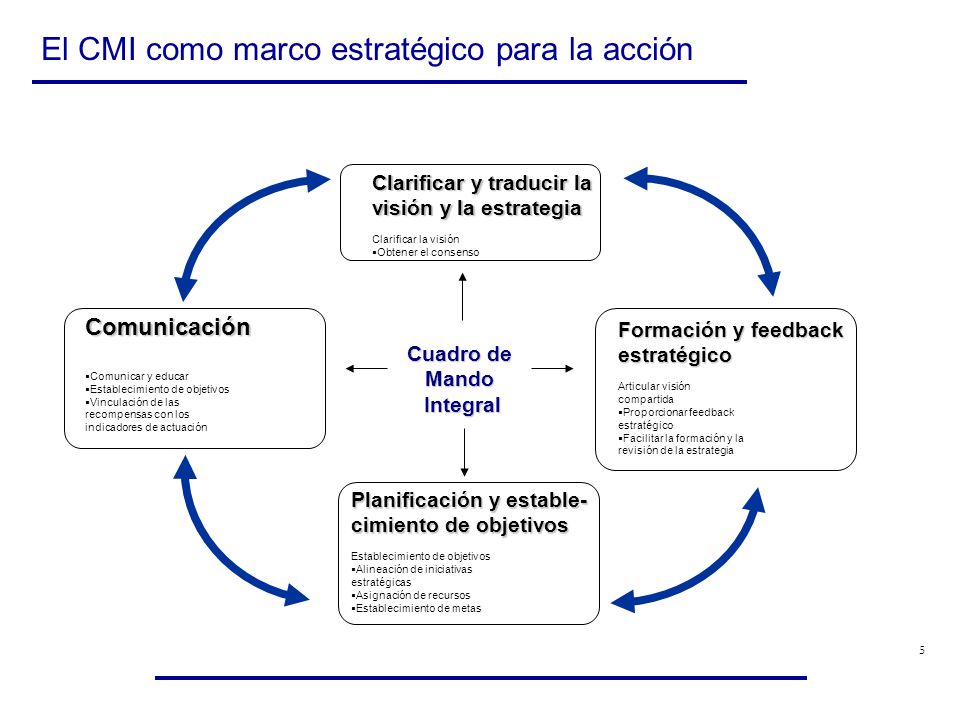 El CMI como marco estratégico para la acción

Clarificar y traducir la visión y la estrategia

Clarificar la visión
▪Obtener el consenso

Comunicación

▪Comunicar y educar
▪Establecimiento de objetivos
▪Vinculación de las recompensas con los indicadores de actuación

Cuadro de Mando Integral

Formación y feedback estratégico

Articular visión compartida
▪Proporcionar feedback estratégico
▪Facilitar la formación y la revisión de la estrategia

Planificación y establecimiento de objetivos

Establecimiento de objetivos
▪Alineación de iniciativas estratégicas
▪Asignación de recursos
▪Establecimiento de metas

5